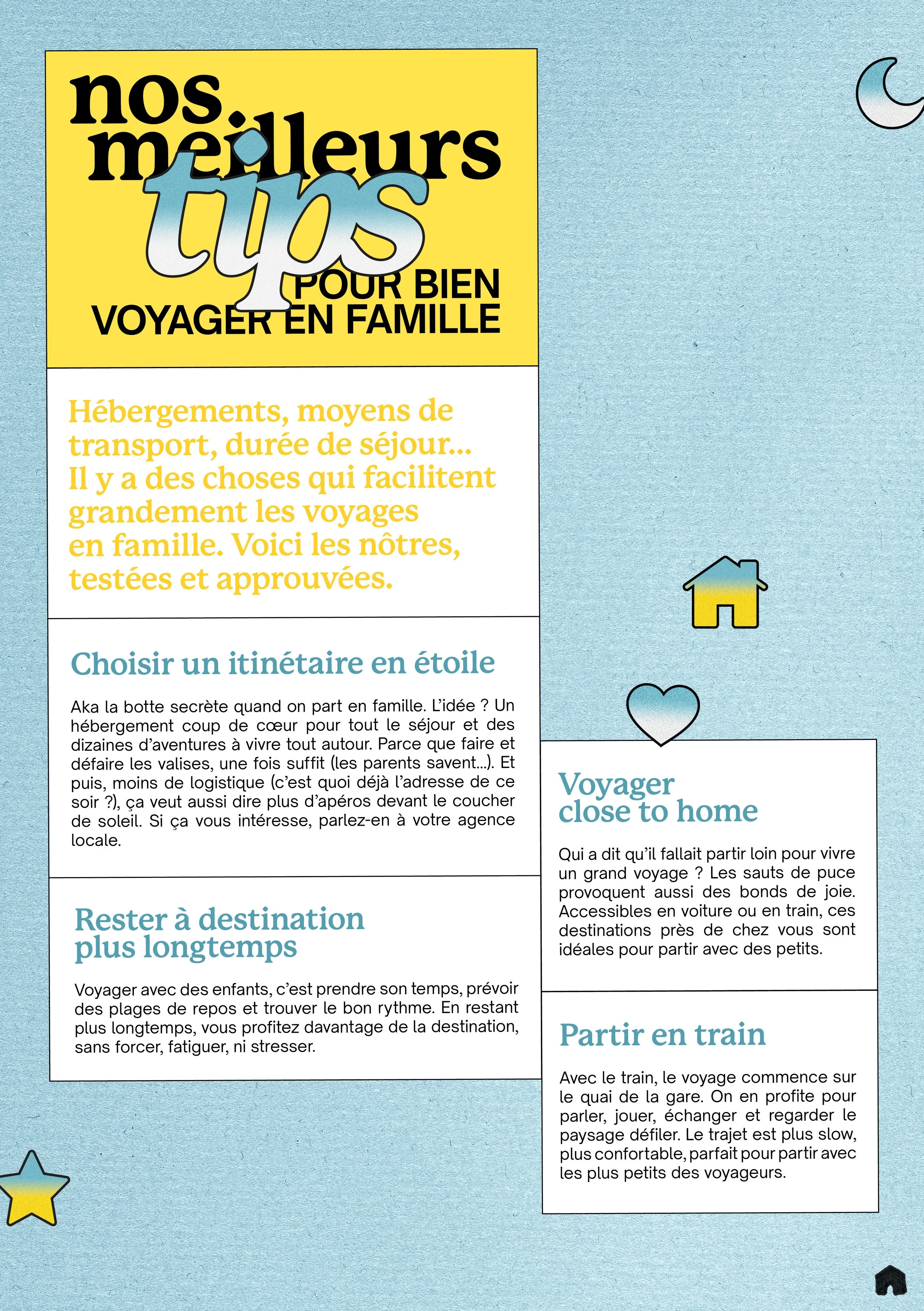 nos meilleurs tips POUR BIEN VOYAGER EN FAMILLE

Hébergements, moyens de transport, durée de séjour... Il y a des choses qui facilitent grandement les voyages en famille. Voici les nôtres, testées et approuvées.

Choisir un itinétaire en étoile

Aka la botte secrète quand on part en famille. L'idée ? Un hébergement coup de cœur pour tout le séjour et des dizaines d'aventures à vivre tout autour. Parce que faire et défaire les valises, une fois suffit (les parents savent...). Et puis, moins de logistique (c'est quoi déjà l'adresse de ce soir ?), ça veut aussi dire plus d'apéros devant le coucher de soleil. Si ça vous intéresse, parlez-en à votre agence locale.

Rester à destination plus longtemps

Voyager avec des enfants, c'est prendre son temps, prévoir des plages de repos et trouver le bon rythme. En restant plus longtemps, vous profitez davantage de la destination, sans forcer, fatiguer, ni stresser.

Voyager close to home

Qui a dit qu'il fallait partir loin pour vivre un grand voyage ? Les sauts de puce provoquent aussi des bonds de joie. Accessibles en voiture ou en train, ces destinations près de chez vous sont idéales pour partir avec des petits.

Partir en train

Avec le train, le voyage commence sur le quai de la gare. On en profite pour parler, jouer, échanger et regarder le paysage défiler. Le trajet est plus slow, plus confortable, parfait pour partir avec les plus petits des voyageurs.